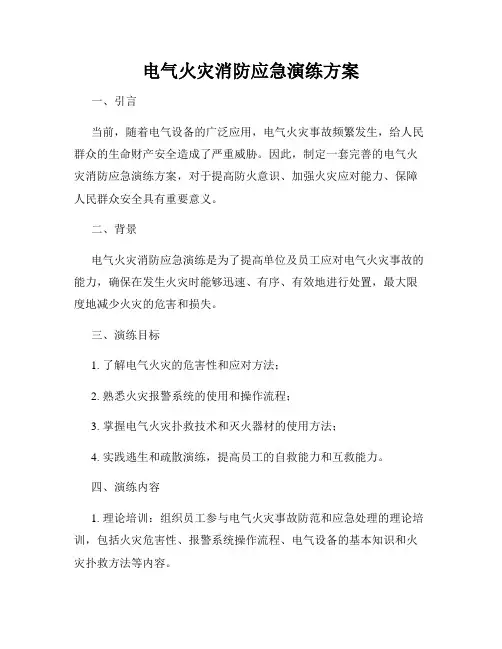 电气火灾消防应急演练方案

一、引言

当前，随着电气设备的广泛应用，电气火灾事故频繁发生，给人民群众的生命财产安全造成了严重威胁。因此，制定一套完善的电气火灾消防应急演练方案，对于提高防火意识、加强火灾应对能力、保障人民群众安全具有重要意义。

二、背景

电气火灾消防应急演练是为了提高单位及员工应对电气火灾事故的能力，确保在发生火灾时能够迅速、有序、有效地进行处置，最大限度地减少火灾的危害和损失。

三、演练目标

1. 了解电气火灾的危害性和应对方法；

2. 熟悉火灾报警系统的使用和操作流程；

3. 掌握电气火灾扑救技术和灭火器材的使用方法；

4. 实践逃生和疏散演练，提高员工的自救能力和互救能力。

四、演练内容

1. 理论培训：组织员工参与电气火灾事故防范和应急处理的理论培训，包括火灾危害性、报警系统操作流程、电气设备的基本知识和火灾扑救方法等内容。